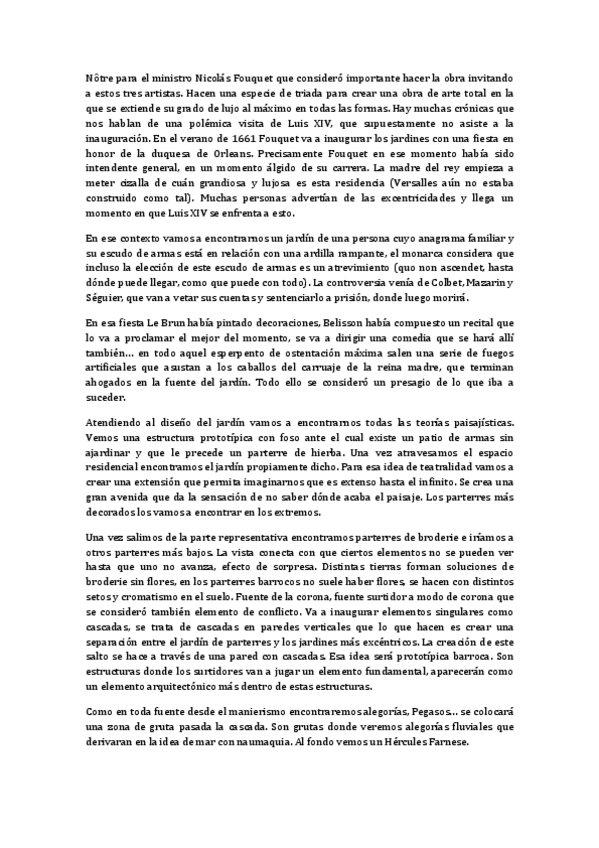 Nôtre para el ministro Nicolás Fouquet que consideró importante hacer la obra invitando a estos tres artistas. Hacen una especie de triada para crear una obra de arte total en la que se extiende su grado de lujo al máximo en todas las formas. Hay muchas crónicas que nos hablan de una polémica visita de Luis XIV, que supuestamente no asiste a la inauguración. En el verano de 1661 Fouquet va a inaugurar los jardines con una fiesta en honor de la duquesa de Orleans. Precisamente Fouquet en ese momento había sido intendente general, en un momento álgido de su carrera. La madre del rey empieza a meter cizalla de cuán grandiosa y lujosa es esta residencia (Versalles aún no estaba construido como tal). Muchas personas advertían de las excentricidades y llega un momento en que Luis XIV se enfrenta a esto.

En ese contexto vamos a encontrarnos un jardín de una persona cuyo anagrama familiar y su escudo de armas está en relación con una ardilla rampante, el monarca considera que incluso la elección de este escudo de armas es un atrevimiento (quo non ascendet, hasta dónde puede llegar, como que puede con todo). La controversia venía de Colbet, Mazarin y Séguier, que van a vetar sus cuentas y sentenciarlo a prisión, donde luego morirá.

En esa fiesta Le Brun había pintado decoraciones, Belisson había compuesto un recital que lo va a proclamar el mejor del momento, se va a dirigir una comedia que se hará allí también… en todo aquel esperpento de ostentación máxima salen una serie de fuegos artificiales que asustan a los caballos del carruaje de la reina madre, que terminan ahogados en la fuente del jardín. Todo ello se consideró un presagio de lo que iba a suceder.

Atendiendo al diseño del jardín vamos a encontrarnos todas las teorías paisajísticas. Vemos una estructura prototípica con foso ante el cual existe un patio de armas sin ajardinar y que le precede un parterre de hierba. Una vez atravesamos el espacio residencial encontramos el jardín propiamente dicho. Para esa idea de teatralidad vamos a crear una extensión que permita imaginarnos que es extenso hasta el infinito. Se crea una gran avenida que da la sensación de no saber dónde acaba el paisaje. Los parterres más decorados los vamos a encontrar en los extremos.

Una vez salimos de la parte representativa encontramos parterres de broderie e iríamos a otros parterres más bajos. La vista conecta con que ciertos elementos no se pueden ver hasta que uno no avanza, efecto de sorpresa. Distintas tierras forman soluciones de broderie sin flores, en los parterres barrocos no suele haber flores, se hacen con distintos setos y cromatismo en el suelo. Fuente de la corona, fuente surtidor a modo de corona que se consideró también elemento de conflicto. Va a inaugurar elementos singulares como cascadas, se trata de cascadas en paredes verticales que lo que hacen es crear una separación entre el jardín de parterres y los jardines más excéntricos. La creación de este salto se hace a través de una pared con cascadas. Esa idea será prototípica barroca. Son estructuras donde los surtidores van a jugar un elemento fundamental, aparecerán como un elemento arquitectónico más dentro de estas estructuras.

Como en toda fuente desde el manierismo encontraremos alegorías, Pegasos… se colocará una zona de gruta pasada la cascada. Son grutas donde veremos alegorías fluviales que derivaran en la idea de mar con naumaquia. Al fondo vemos un Hércules Farnese.